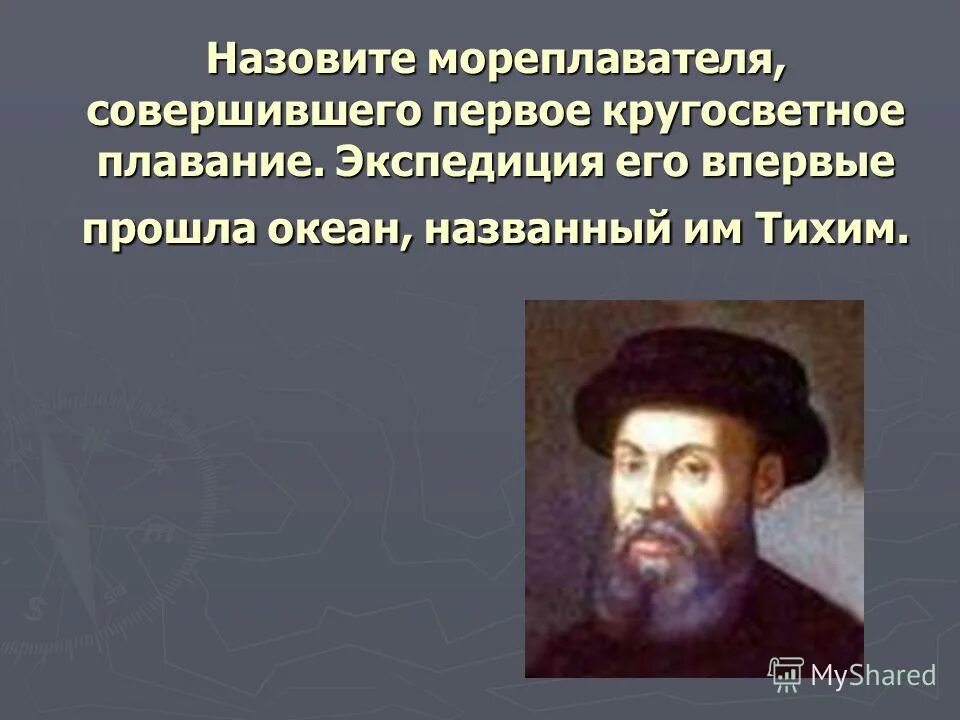 Назовите мореплавателя, совершившего первое кругосветное плавание. Экспедиция его впервые прошла океан, названный им Тихим.

MyShared